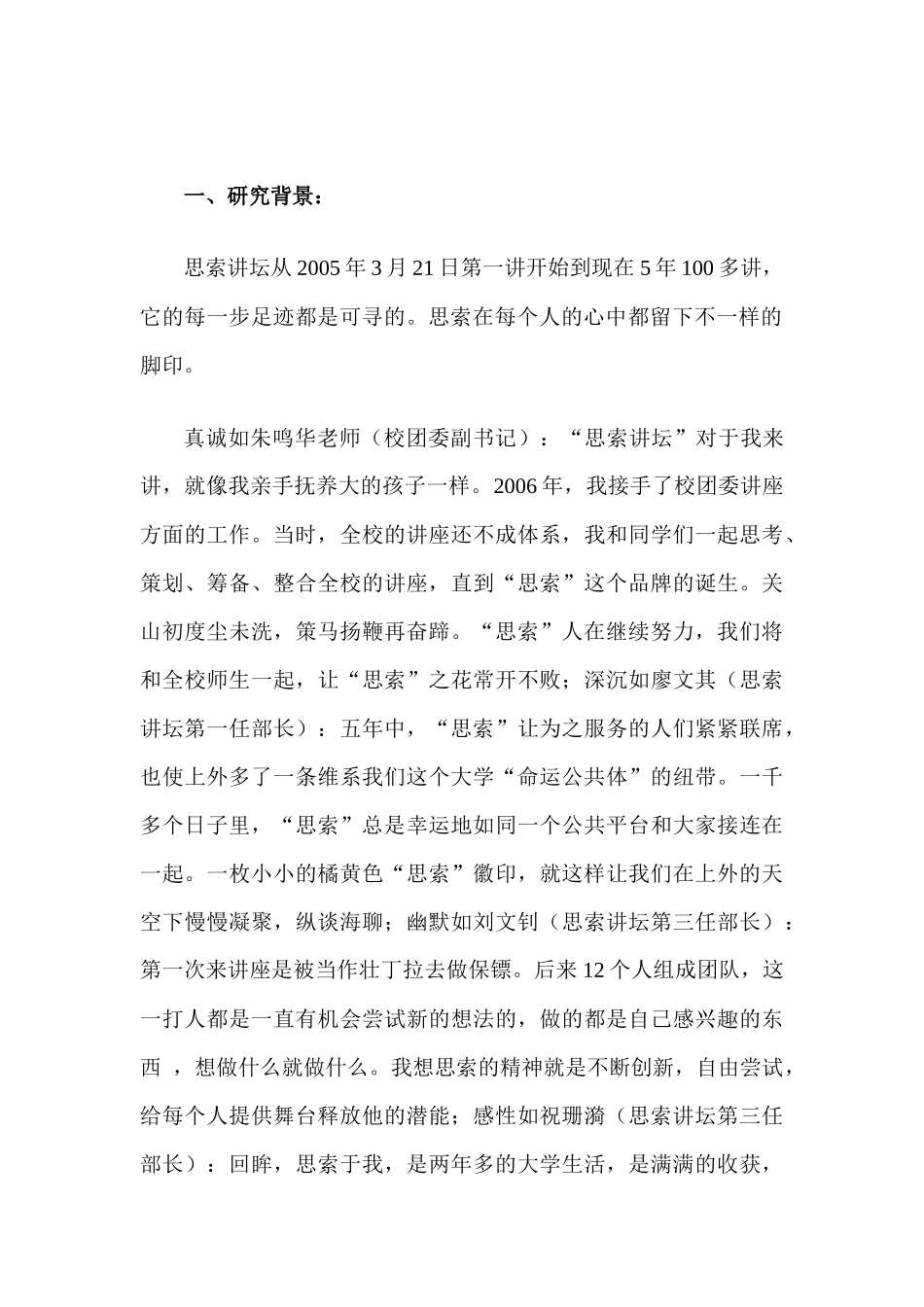 一、研究背景：

思索讲坛从 2005 年 3 月 21 日第一讲开始到现在 5 年 100 多讲，它的每一步足迹都是可寻的。思索在每个人的心中都留下不一样的脚印。

真诚如朱鸣华老师（校团委副书记）：“思索讲坛”对于我来讲，就像我亲手抚养大的孩子一样。2006 年，我接手了校团委讲座方面的工作。当时，全校的讲座还不成体系，我和同学们一起思考、策划、筹备、整合全校的讲座，直到“思索”这个品牌的诞生。关山初度尘未洗，策马扬鞭再奋蹄。“思索”人在继续努力，我们将和全校师生一起，让“思索”之花常开不败；深沉如廖文其（思索讲坛第一任部长）：五年中，“思索”让为之服务的人们紧紧联席，也使上外多了一条维系我们这个大学“命运公共体”的纽带。一千多个日子里，“思索”总是幸运地如同一个公共平台和大家接连在一起。一枚小小的橘黄色“思索”徽印，就这样让我们在上外的天空下慢慢凝聚，纵谈海聊；幽默如刘文钊（思索讲坛第三任部长）：第一次来讲座是被当作壮丁拉去做保镖。后来 12 个人组成团队，这一打人都是一直有机会尝试新的想法的，做的都是自己感兴趣的东西 ，想做什么就做什么。我想思索的精神就是不断创新，自由尝试，给每个人提供舞台释放他的潜能；感性如祝珊漪（思索讲坛第三任部长）：回眸，思索于我，是两年多的大学生活，是满满的收获，